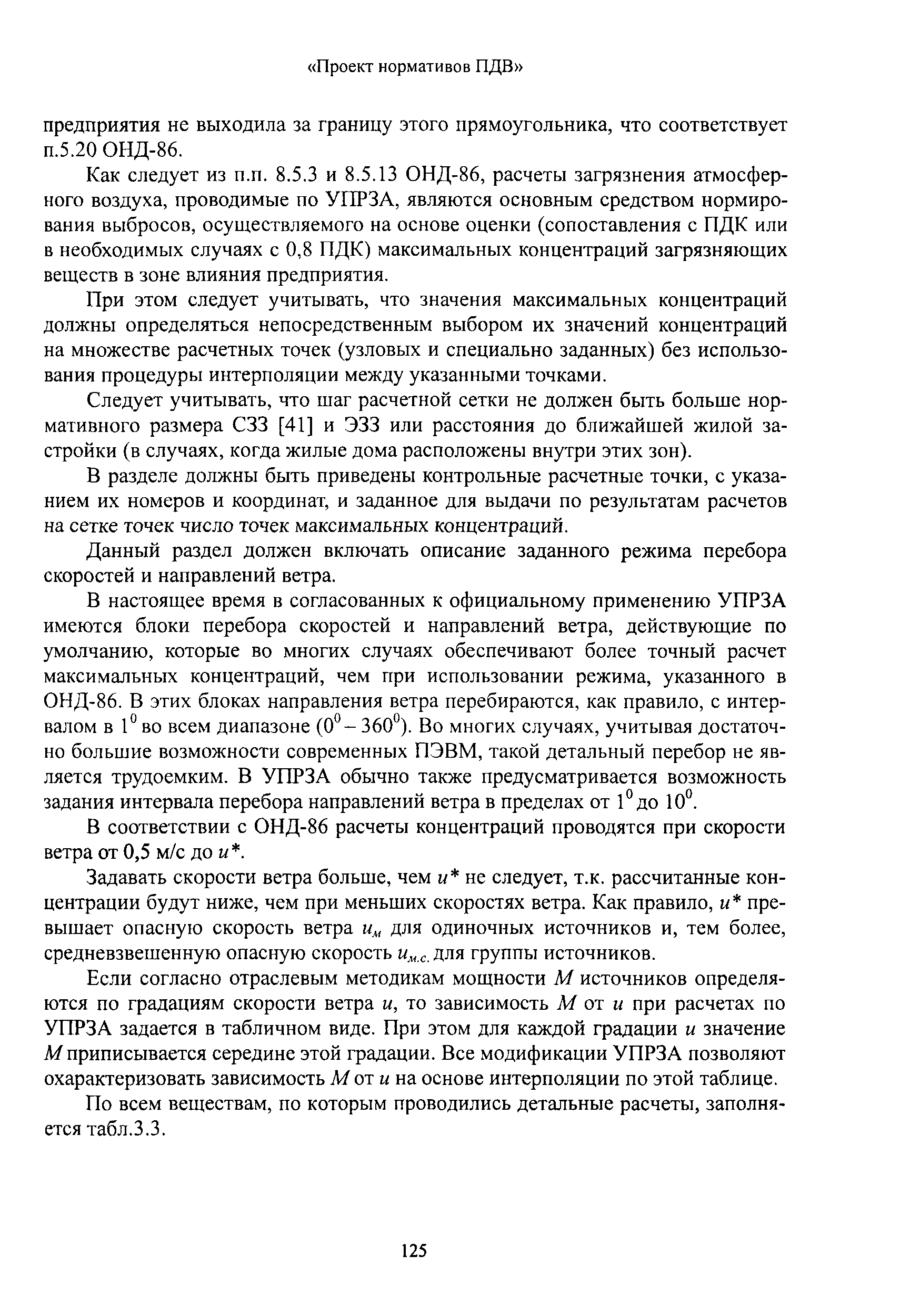 «Проект нормативов ПДВ»

предприятия не выходила за границу этого прямоугольника, что соответствует п.5.20 ОНД-86.

Как следует из п.п. 8.5.3 и 8.5.13 ОНД-86, расчеты загрязнения атмосферного воздуха, проводимые по УПРЗА, являются основным средством нормирования выбросов, осуществляемого на основе оценки (сопоставления с ПДК или в необходимых случаях с 0,8 ПДК) максимальных концентраций загрязняющих веществ в зоне влияния предприятия.

При этом следует учитывать, что значения максимальных концентраций должны определяться непосредственным выбором их значений концентраций на множестве расчетных точек (узловых и специально заданных) без использования процедуры интерполяции между указанными точками.

Следует учитывать, что шаг расчетной сетки не должен быть больше нормативного размера СЗЗ [41] и ЭЗЗ или расстояния до ближайшей жилой застройки (в случаях, когда жилые дома расположены внутри этих зон).

В разделе должны быть приведены контрольные расчетные точки, с указанием их номеров и координат, и заданное для выдачи по результатам расчетов на сетке точек число точек максимальных концентраций.

Данный раздел должен включать описание заданного режима перебора скоростей и направлений ветра.

В настоящее время в согласованных к официальному применению УПРЗА имеются блоки перебора скоростей и направлений ветра, действующие по умолчанию, которые во многих случаях обеспечивают более точный расчет максимальных концентраций, чем при использовании режима, указанного в ОНД-86. В этих блоках направления ветра перебираются, как правило, с интервалом в $1^0$ во всем диапазоне ($0^0 - 360^0$). Во многих случаях, учитывая достаточно большие возможности современных ПЭВМ, такой детальный перебор не является трудоемким. В УПРЗА обычно также предусматривается возможность задания интервала перебора направлений ветра в пределах от $1^0$ до $10^0$.

В соответствии с ОНД-86 расчеты концентраций проводятся при скорости ветра от 0,5 м/с до $u^*$.

Задавать скорости ветра больше, чем $u^*$ не следует, т.к. рассчитанные концентрации будут ниже, чем при меньших скоростях ветра. Как правило, $u^*$ превышает опасную скорость ветра $u_м$ для одиночных источников и, тем более, средневзвешенную опасную скорость $u_{м.с.}$ для группы источников.

Если согласно отраслевым методикам мощности $M$ источников определяются по градациям скорости ветра $u$, то зависимость $M$ от $u$ при расчетах по УПРЗА задается в табличном виде. При этом для каждой градации $u$ значение $M$ приписывается середине этой градации. Все модификации УПРЗА позволяют охарактеризовать зависимость $M$ от $u$ на основе интерполяции по этой таблице.

По всем веществам, по которым проводились детальные расчеты, заполняется табл.3.3.

125